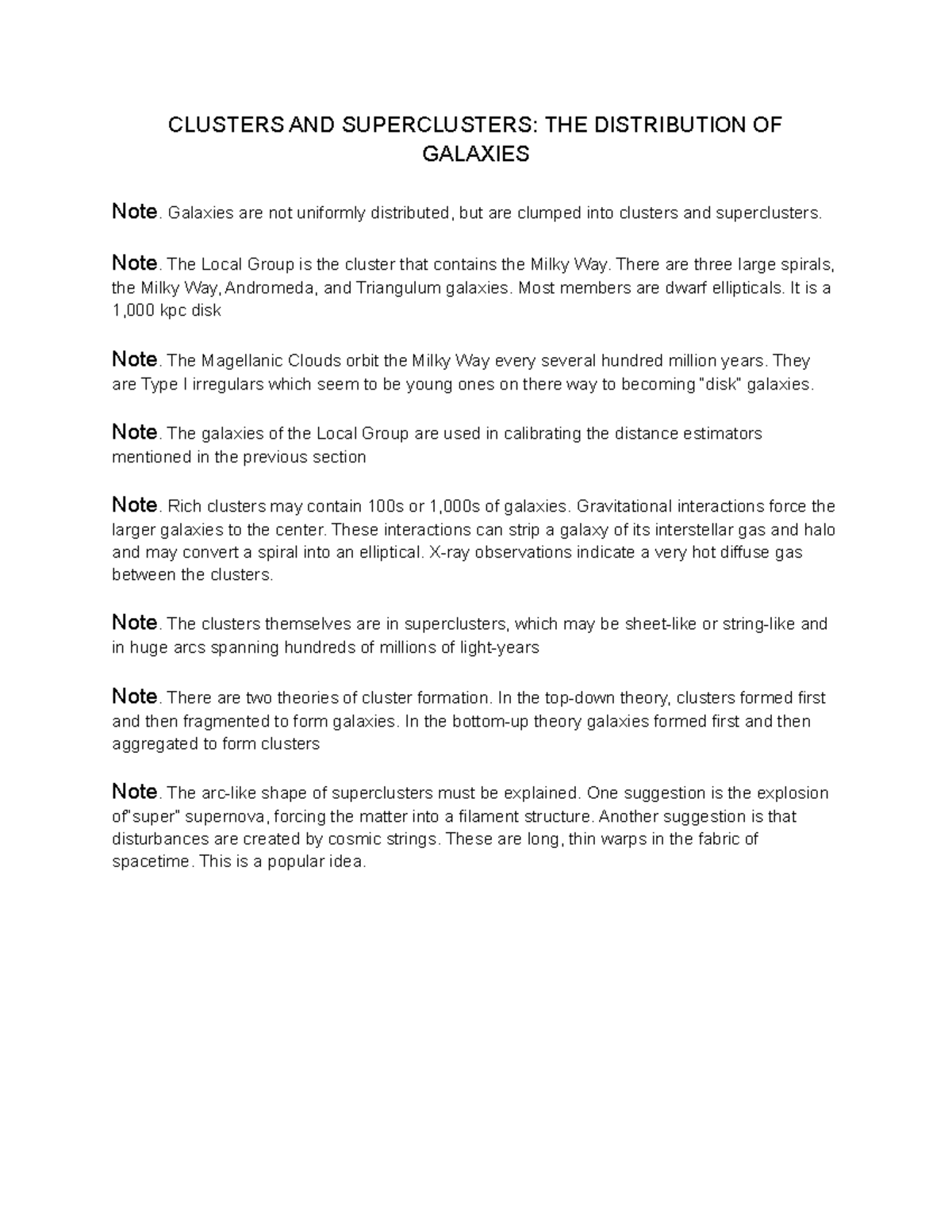 CLUSTERS AND SUPERCLUSTERS: THE DISTRIBUTION OF GALAXIES

Note. Galaxies are not uniformly distributed, but are clumped into clusters and superclusters.

Note. The Local Group is the cluster that contains the Milky Way. There are three large spirals, the Milky Way, Andromeda, and Triangulum galaxies. Most members are dwarf ellipticals. It is a 1,000 kpc disk

Note. The Magellanic Clouds orbit the Milky Way every several hundred million years. They are Type I irregulars which seem to be young ones on there way to becoming "disk" galaxies.

Note. The galaxies of the Local Group are used in calibrating the distance estimators mentioned in the previous section

Note. Rich clusters may contain 100s or 1,000s of galaxies. Gravitational interactions force the larger galaxies to the center. These interactions can strip a galaxy of its interstellar gas and halo and may convert a spiral into an elliptical. X-ray observations indicate a very hot diffuse gas between the clusters.

Note. The clusters themselves are in superclusters, which may be sheet-like or string-like and in huge arcs spanning hundreds of millions of light-years

Note. There are two theories of cluster formation. In the top-down theory, clusters formed first and then fragmented to form galaxies. In the bottom-up theory galaxies formed first and then aggregated to form clusters

Note. The arc-like shape of superclusters must be explained. One suggestion is the explosion of"super" supernova, forcing the matter into a filament structure. Another suggestion is that disturbances are created by cosmic strings. These are long, thin warps in the fabric of spacetime. This is a popular idea.